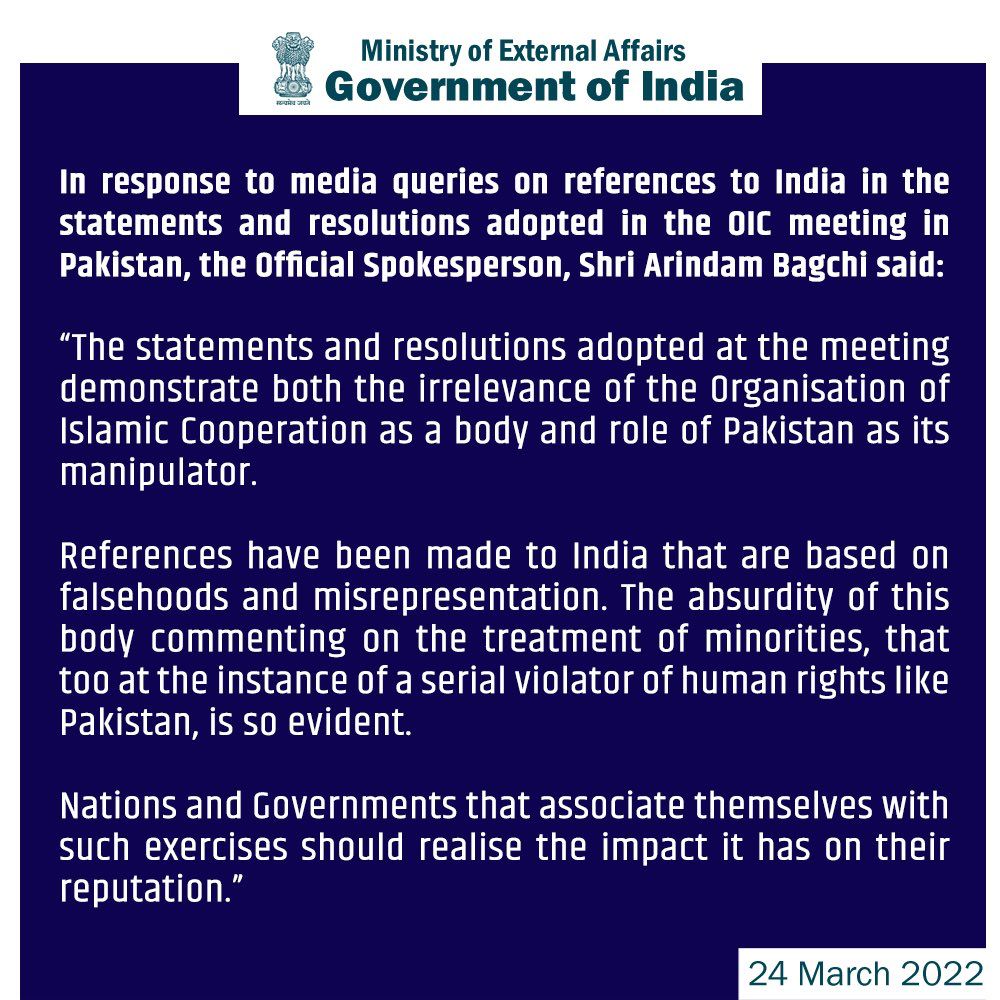 Ministry of External Affairs
Government of India

In response to media queries on references to India in the statements and resolutions adopted in the OIC meeting in Pakistan, the Official Spokesperson, Shri Arindam Bagchi said:

"The statements and resolutions adopted at the meeting demonstrate both the irrelevance of the Organisation of Islamic Cooperation as a body and role of Pakistan as its manipulator.

References have been made to India that are based on falsehoods and misrepresentation. The absurdity of this body commenting on the treatment of minorities, that too at the instance of a serial violator of human rights like Pakistan, is so evident.

Nations and Governments that associate themselves with such exercises should realise the impact it has on their reputation."

24 March 2022